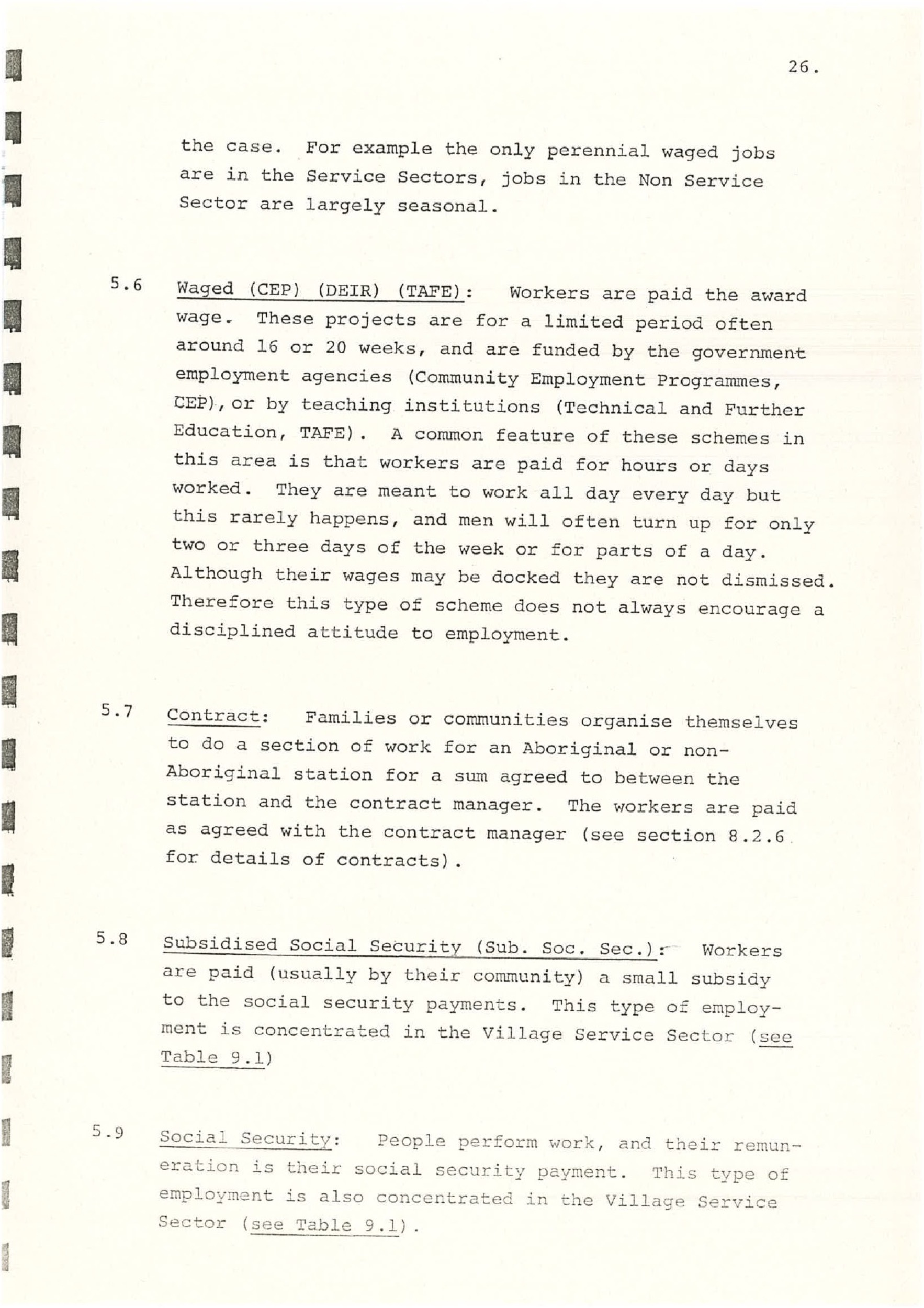 26.

the case. For example the only perennial waged jobs are in the Service Sectors, jobs in the Non Service Sector are largely seasonal.

5.6 Waged (CEP) (DEIR) (TAFE): Workers are paid the award wage. These projects are for a limited period often around 16 or 20 weeks, and are funded by the government employment agencies (Community Employment Programmes, CEP), or by teaching institutions (Technical and Further Education, TAFE). A common feature of these schemes in this area is that workers are paid for hours or days worked. They are meant to work all day every day but this rarely happens, and men will often turn up for only two or three days of the week or for parts of a day. Although their wages may be docked they are not dismissed. Therefore this type of scheme does not always encourage a disciplined attitude to employment.

5.7 Contract: Families or communities organise themselves to do a section of work for an Aboriginal or non-Aboriginal station for a sum agreed to between the station and the contract manager. The workers are paid as agreed with the contract manager (see section 8.2.6 for details of contracts).

5.8 Subsidised Social Security (Sub. Soc. Sec.): Workers are paid (usually by their community) a small subsidy to the social security payments. This type of employment is concentrated in the Village Service Sector (see Table 9.1)

5.9 Social Security: People perform work, and their remuneration is their social security payment. This type of employment is also concentrated in the Village Service Sector (see Table 9.1).